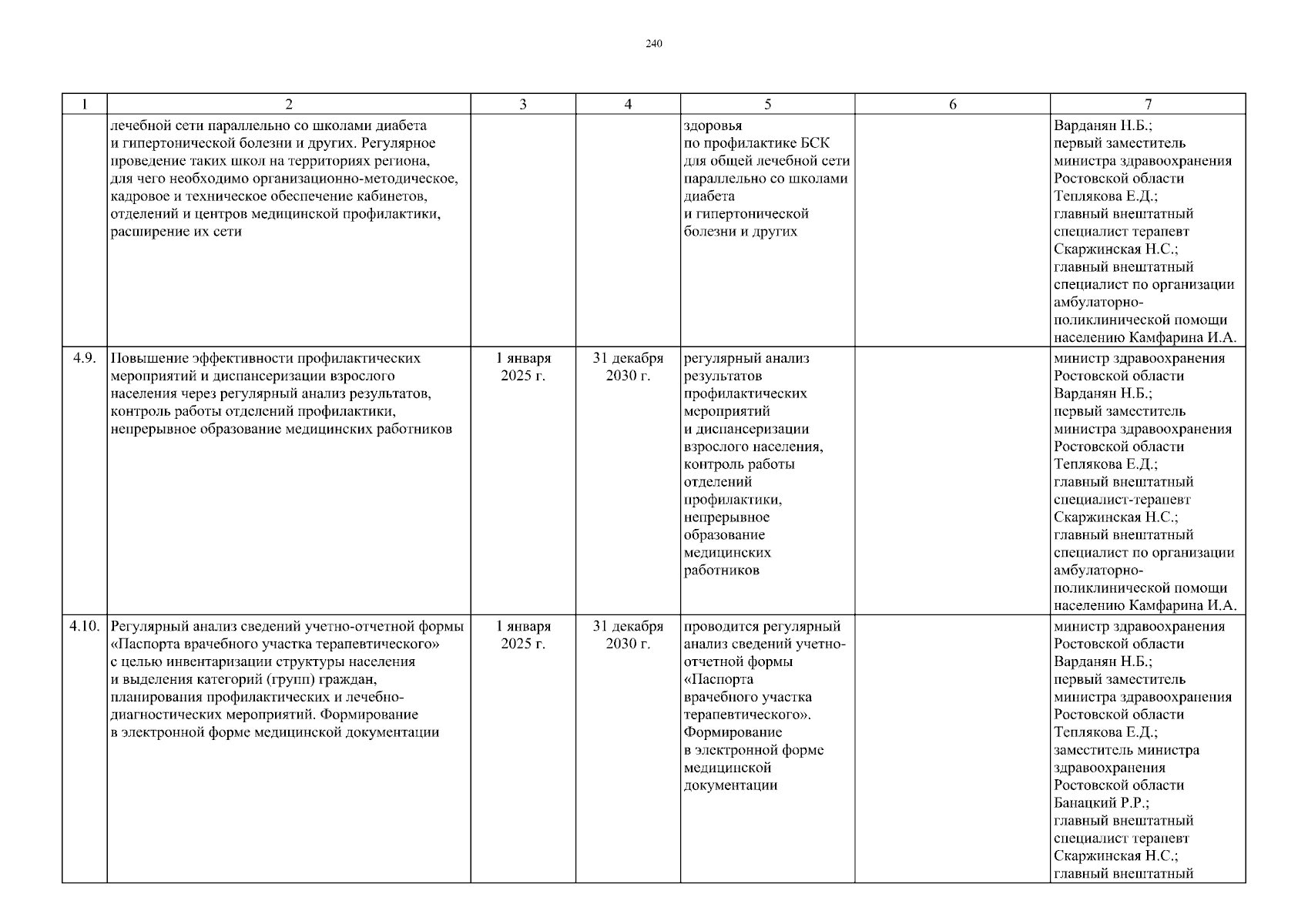 240

| 1 | 2 | 3 | 4 | 5 | 6 | 7 |
|---|---|---|---|---|---|---|
|  | лечебной сети параллельно со школами диабета и гипертонической болезни и других. Регулярное проведение таких школ на территориях региона, для чего необходимо организационно-методическое, кадровое и техническое обеспечение кабинетов, отделений и центров медицинской профилактики, расширение их сети |  |  | здоровья по профилактике БСК для общей лечебной сети параллельно со школами диабета и гипертонической болезни и других |  | Варданян Н.Б.; первый заместитель министра здравоохранения Ростовской области Теплякова Е.Д.; главный внештатный специалист терапевт Скаржинская Н.С.; главный внештатный специалист по организации амбулаторно-поликлинической помощи населению Камфарина И.А. |
| 4.9. | Повышение эффективности профилактических мероприятий и диспансеризации взрослого населения через регулярный анализ результатов, контроль работы отделений профилактики, непрерывное образование медицинских работников | 1 января 2025 г. | 31 декабря 2030 г. | регулярный анализ результатов профилактических мероприятий и диспансеризации взрослого населения, контроль работы отделений профилактики, непрерывное образование медицинских работников |  | министр здравоохранения Ростовской области Варданян Н.Б.; первый заместитель министра здравоохранения Ростовской области Теплякова Е.Д.; главный внештатный специалист-терапевт Скаржинская Н.С.; главный внештатный специалист по организации амбулаторно-поликлинической помощи населению Камфарина И.А. |
| 4.10. | Регулярный анализ сведений учетно-отчетной формы «Паспорта врачебного участка терапевтического» с целью инвентаризации структуры населения и выделения категорий (групп) граждан, планирования профилактических и лечебно-диагностических мероприятий. Формирование в электронной форме медицинской документации | 1 января 2025 г. | 31 декабря 2030 г. | проводится регулярный анализ сведений учетно-отчетной формы «Паспорта врачебного участка терапевтического». Формирование в электронной форме медицинской документации |  | министр здравоохранения Ростовской области Варданян Н.Б.; первый заместитель министра здравоохранения Ростовской области Теплякова Е.Д.; заместитель министра здравоохранения Ростовской области Банацкий Р.Р.; главный внештатный специалист терапевт Скаржинская Н.С.; главный внештатный |